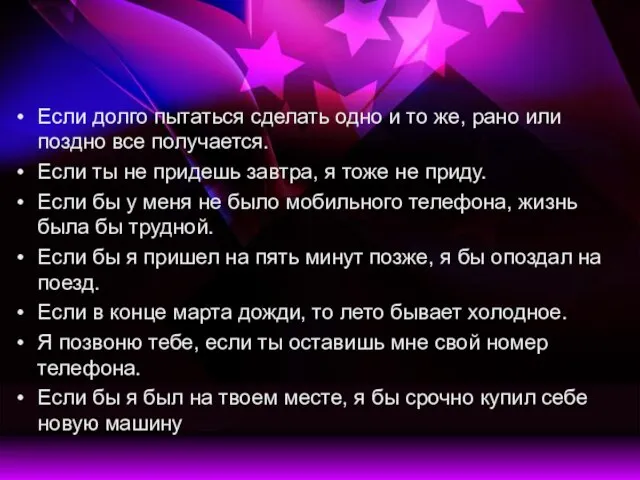 • Если долго пытаться сделать одно и то же, рано или поздно все получается.
• Если ты не придешь завтра, я тоже не приду.
• Если бы у меня не было мобильного телефона, жизнь была бы трудной.
• Если бы я пришел на пять минут позже, я бы опоздал на поезд.
• Если в конце марта дожди, то лето бывает холодное.
• Я позвоню тебе, если ты оставишь мне свой номер телефона.
• Если бы я был на твоем месте, я бы срочно купил себе новую машину